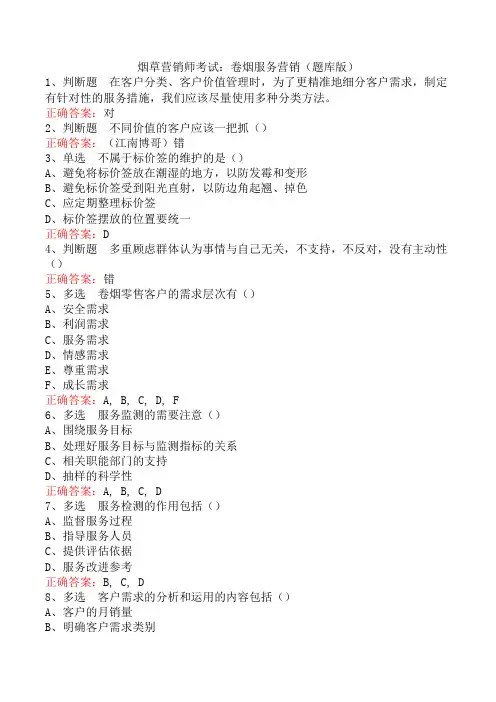 烟草营销师考试：卷烟服务营销（题库版）

1、判断题　在客户分类、客户价值管理时，为了更精准地细分客户需求，制定有针对性的服务措施，我们应该尽量使用多种分类方法。
正确答案：对

2、判断题　不同价值的客户应该一把抓（）
正确答案：（江南博哥）错

3、单选　不属于标价签的维护的是（）
A、避免将标价签放在潮湿的地方，以防发霉和变形
B、避免标价签受到阳光直射，以防边角起翘、掉色
C、应定期整理标价签
D、标价签摆放的位置要统一
正确答案：D

4、判断题　多重顾虑群体认为事情与自己无关，不支持，不反对，没有主动性（）
正确答案：错

5、多选　卷烟零售客户的需求层次有（）
A、安全需求
B、利润需求
C、服务需求
D、情感需求
E、尊重需求
F、成长需求
正确答案：A, B, C, D, F

6、多选　服务监测的需要注意（）
A、围绕服务目标
B、处理好服务目标与监测指标的关系
C、相关职能部门的支持
D、抽样的科学性
正确答案：A, B, C, D

7、多选　服务检测的作用包括（）
A、监督服务过程
B、指导服务人员
C、提供评估依据
D、服务改进参考
正确答案：B, C, D

8、多选　客户需求的分析和运用的内容包括（）
A、客户的月销量
B、明确客户需求类别